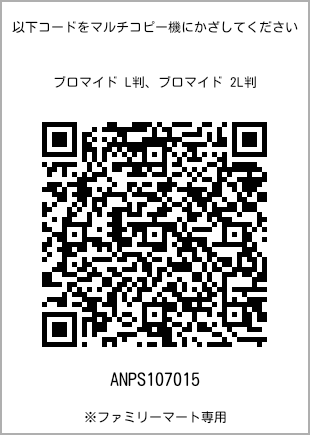 以下コードをマルチコピー機にかざしてください

ブロマイド L判、ブロマイド 2L判

ANPS107015

※ファミリーマート専用